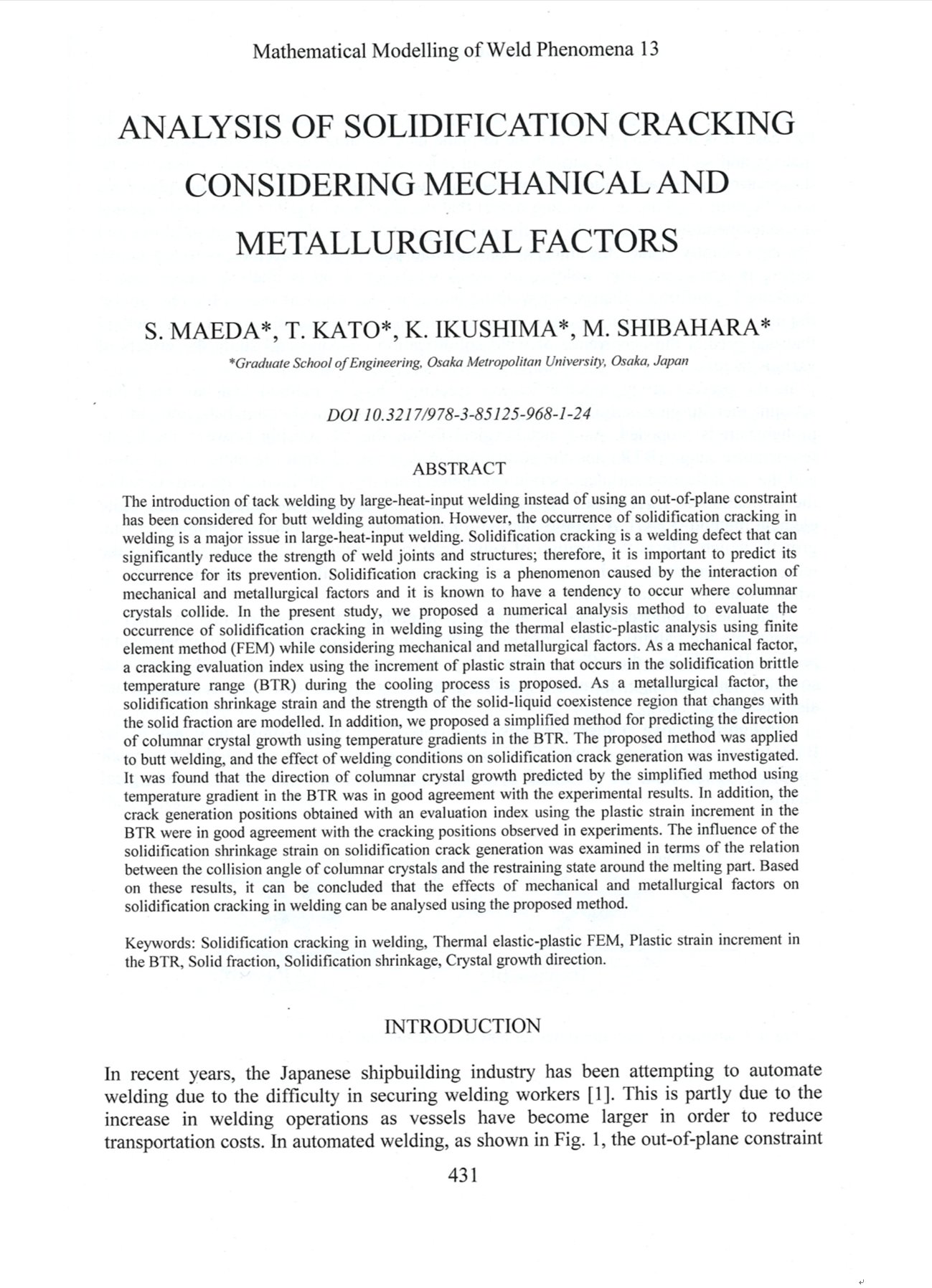 Mathematical Modelling of Weld Phenomena 13

ANALYSIS OF SOLIDIFICATION CRACKING CONSIDERING MECHANICAL AND METALLURGICAL FACTORS

S. MAEDA*, T. KATO*, K. IKUSHIMA*, M. SHIBAHARA*

*Graduate School of Engineering, Osaka Metropolitan University, Osaka, Japan

DOI 10.3217/978-3-85125-968-1-24

ABSTRACT

The introduction of tack welding by large-heat-input welding instead of using an out-of-plane constraint has been considered for butt welding automation. However, the occurrence of solidification cracking in welding is a major issue in large-heat-input welding. Solidification cracking is a welding defect that can significantly reduce the strength of weld joints and structures; therefore, it is important to predict its occurrence for its prevention. Solidification cracking is a phenomenon caused by the interaction of mechanical and metallurgical factors and it is known to have a tendency to occur where columnar crystals collide. In the present study, we proposed a numerical analysis method to evaluate the occurrence of solidification cracking in welding using the thermal elastic-plastic analysis using finite element method (FEM) while considering mechanical and metallurgical factors. As a mechanical factor, a cracking evaluation index using the increment of plastic strain that occurs in the solidification brittle temperature range (BTR) during the cooling process is proposed. As a metallurgical factor, the solidification shrinkage strain and the strength of the solid-liquid coexistence region that changes with the solid fraction are modelled. In addition, we proposed a simplified method for predicting the direction of columnar crystal growth using temperature gradients in the BTR. The proposed method was applied to butt welding, and the effect of welding conditions on solidification crack generation was investigated. It was found that the direction of columnar crystal growth predicted by the simplified method using temperature gradient in the BTR was in good agreement with the experimental results. In addition, the crack generation positions obtained with an evaluation index using the plastic strain increment in the BTR were in good agreement with the cracking positions observed in experiments. The influence of the solidification shrinkage strain on solidification crack generation was examined in terms of the relation between the collision angle of columnar crystals and the restraining state around the melting part. Based on these results, it can be concluded that the effects of mechanical and metallurgical factors on solidification cracking in welding can be analysed using the proposed method.

Keywords: Solidification cracking in welding, Thermal elastic-plastic FEM, Plastic strain increment in the BTR, Solid fraction, Solidification shrinkage, Crystal growth direction.

INTRODUCTION

In recent years, the Japanese shipbuilding industry has been attempting to automate welding due to the difficulty in securing welding workers [1]. This is partly due to the increase in welding operations as vessels have become larger in order to reduce transportation costs. In automated welding, as shown in Fig. 1, the out-of-plane constraint

431